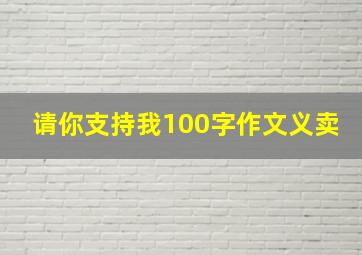 请你支持我100字作文义卖